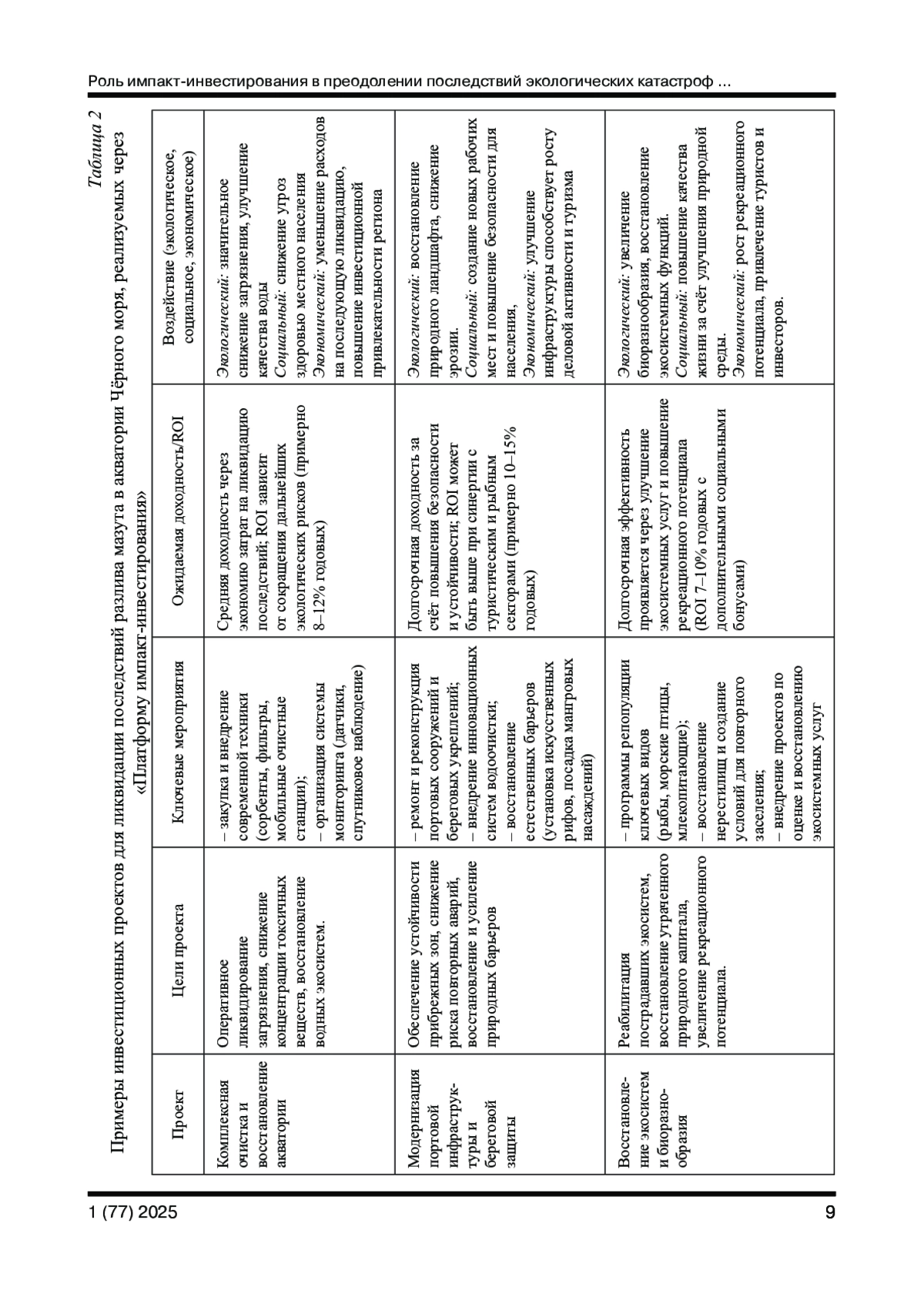 Роль импакт-инвестирования в преодолении последствий экологических катастроф …

Таблица 2

Примеры инвестиционных проектов для ликвидации последствий разлива мазута в акватории Чёрного моря, реализуемых через «Платформу импакт-инвестирования»

| Проект | Цели проекта | Ключевые мероприятия | Ожидаемая доходность/ROI | Воздействие (экологическое, социальное, экономическое) |
|---|---|---|---|---|
| Комплексная очистка и восстановление акватории | Оперативное ликвидирование загрязнения, снижение концентрации токсичных веществ, восстановление водных экосистем. | – закупка и внедрение современной техники (сорбенты, фильтры, мобильные очистные станции); – организация системы мониторинга (датчики, спутниковое наблюдение) | Средняя доходность через экономию затрат на ликвидацию последствий; ROI зависит от сокращения дальнейших экологических рисков (примерно 8–12% годовых) | Экологический: значительное снижение загрязнения, улучшение качества воды Социальный: снижение угроз здоровью местного населения Экономический: уменьшение расходов на последующую ликвидацию, повышение инвестиционной привлекательности региона |
| Модернизация портовой инфраструктуры и береговой защиты | Обеспечение устойчивости прибрежных зон, снижение риска повторных аварий, восстановление и усиление природных барьеров | – ремонт и реконструкция портовых сооружений и береговых укреплений; – внедрение инновационных систем водоочистки; – восстановление естественных барьеров (установка искусственных рифов, посадка мангровых насаждений) | Долгосрочная доходность за счёт повышения безопасности и устойчивости; ROI может быть выше при синергии с туристическим и рыбным секторами (примерно 10–15% годовых) | Экологический: восстановление природного ландшафта, снижение эрозии. Социальный: создание новых рабочих мест и повышение безопасности для населения, Экономический: улучшение инфраструктуры способствует росту деловой активности и туризма |
| Восстановление экосистем и биоразнообразия | Реабилитация пострадавших экосистем, восстановление утраченного природного капитала, увеличение рекреационного потенциала. | – программы репопуляции ключевых видов (рыбы, морские птицы, млекопитающие); – восстановление нерестилищ и создание условий для повторного заселения; – внедрение проектов по оценке и восстановлению экосистемных услуг | Долгосрочная эффективность проявляется через улучшение экосистемных услуг и повышение рекреационного потенциала (ROI 7–10% годовых с дополнительными социальными бонусами) | Экологический: увеличение биоразнообразия, восстановление экосистемных функций. Социальный: повышение качества жизни за счёт улучшения природной среды. Экономический: рост рекреационного потенциала, привлечение туристов и инвесторов. |

1 (77) 2025 9